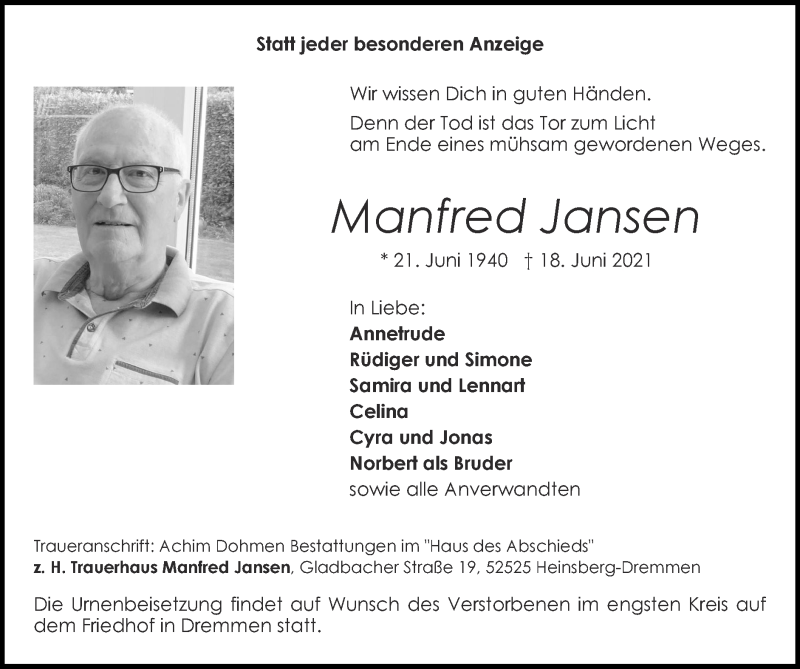 Statt jeder besonderen Anzeige

Wir wissen Dich in guten Händen.

Denn der Tod ist das Tor zum Licht am Ende eines mühsam gewordenen Weges.

Manfred Jansen

* 21. Juni 1940 † 18. Juni 2021

In Liebe:
Annetrude
Rüdiger und Simone
Samira und Lennart
Celina
Cyra und Jonas
Norbert als Bruder
sowie alle Anverwandten

Traueranschrift: Achim Dohmen Bestattungen im "Haus des Abschieds"
z. H. Trauerhaus Manfred Jansen, Gladbacher Straße 19, 52525 Heinsberg-Dremmen

Die Urnenbeisetzung findet auf Wunsch des Verstorbenen im engsten Kreis auf dem Friedhof in Dremmen statt.